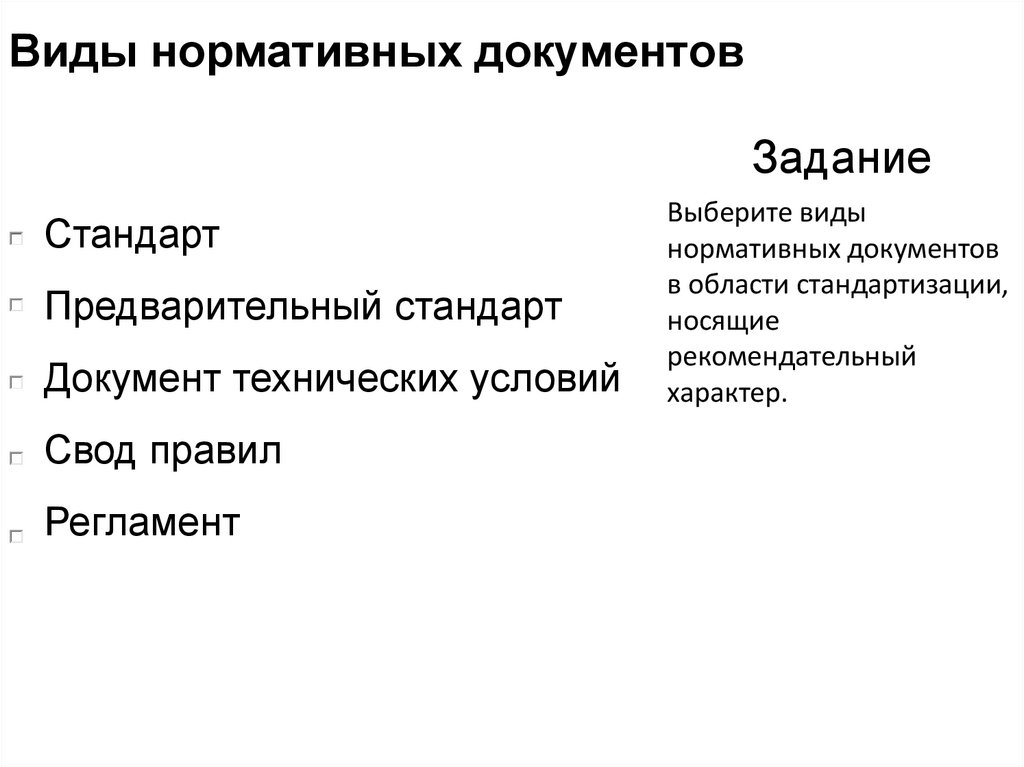 Виды нормативных документов

Стандарт
Предварительный стандарт
Документ технических условий
Свод правил
Регламент

Задание

Выберите виды нормативных документов в области стандартизации, носящие рекомендательный характер.